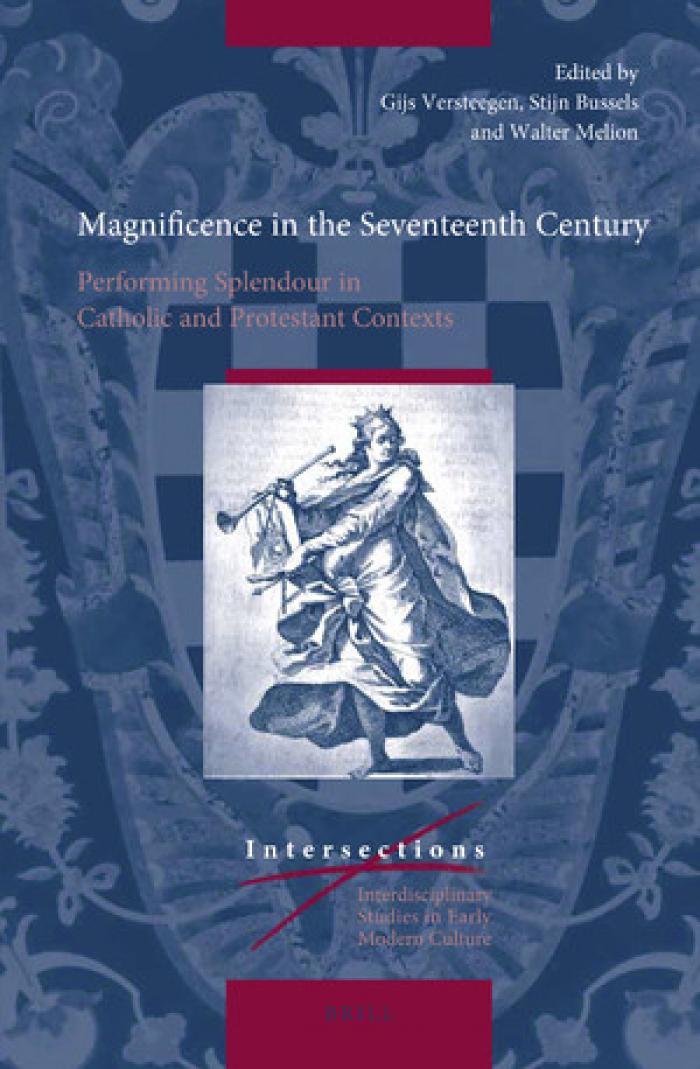 Edited by
Gijs Versteegen, Stijn Bussels
and Walter Melion

Magnificence in the Seventeenth Century

Performing Splendour in
Catholic and Protestant Contexts

Intersections

Interdisciplinary
Studies in Early
Modern Culture

BRILL